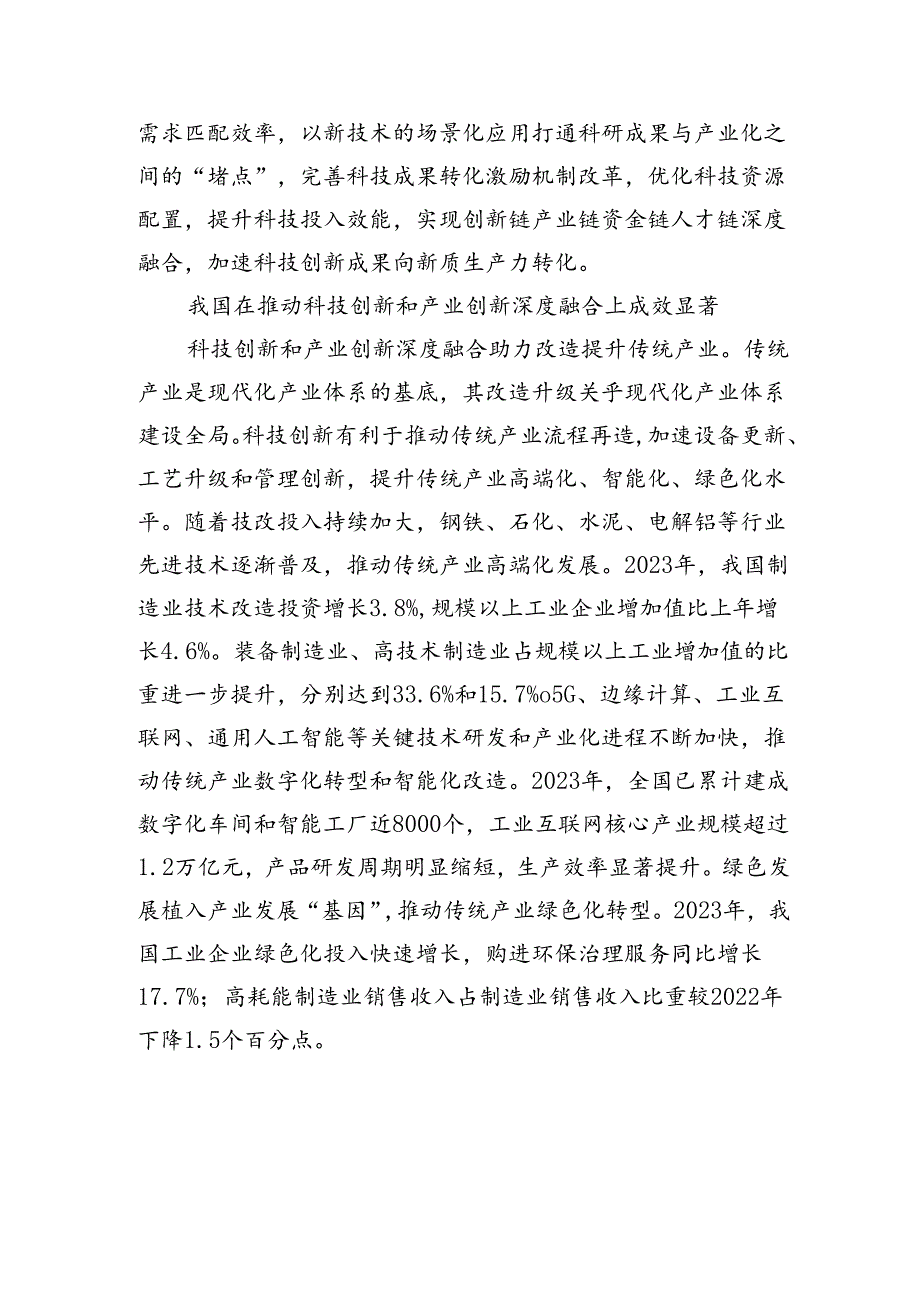 需求匹配效率，以新技术的场景化应用打通科研成果与产业化之间的“堵点”，完善科技成果转化激励机制改革，优化科技资源配置，提升科技投入效能，实现创新链产业链资金链人才链深度融合，加速科技创新成果向新质生产力转化。

我国在推动科技创新和产业创新深度融合上成效显著

科技创新和产业创新深度融合助力改造提升传统产业。传统产业是现代化产业体系的基底，其改造升级关乎现代化产业体系建设全局。科技创新有利于推动传统产业流程再造，加速设备更新、工艺升级和管理创新，提升传统产业高端化、智能化、绿色化水平。随着技改投入持续加大，钢铁、石化、水泥、电解铝等行业先进技术逐渐普及，推动传统产业高端化发展。2023年，我国制造业技术改造投资增长3.8%，规模以上工业企业增加值比上年增长4.6%。装备制造业、高技术制造业占规模以上工业增加值的比重进一步提升，分别达到33.6%和15.7%o5G、边缘计算、工业互联网、通用人工智能等关键技术研发和产业化进程不断加快，推动传统产业数字化转型和智能化改造。2023年，全国已累计建成数字化车间和智能工厂近8000个，工业互联网核心产业规模超过1.2万亿元，产品研发周期明显缩短，生产效率显著提升。绿色发展植入产业发展“基因”，推动传统产业绿色化转型。2023年，我国工业企业绿色化投入快速增长，购进环保治理服务同比增长17.7%；高耗能制造业销售收入占制造业销售收入比重较2022年下降1.5个百分点。